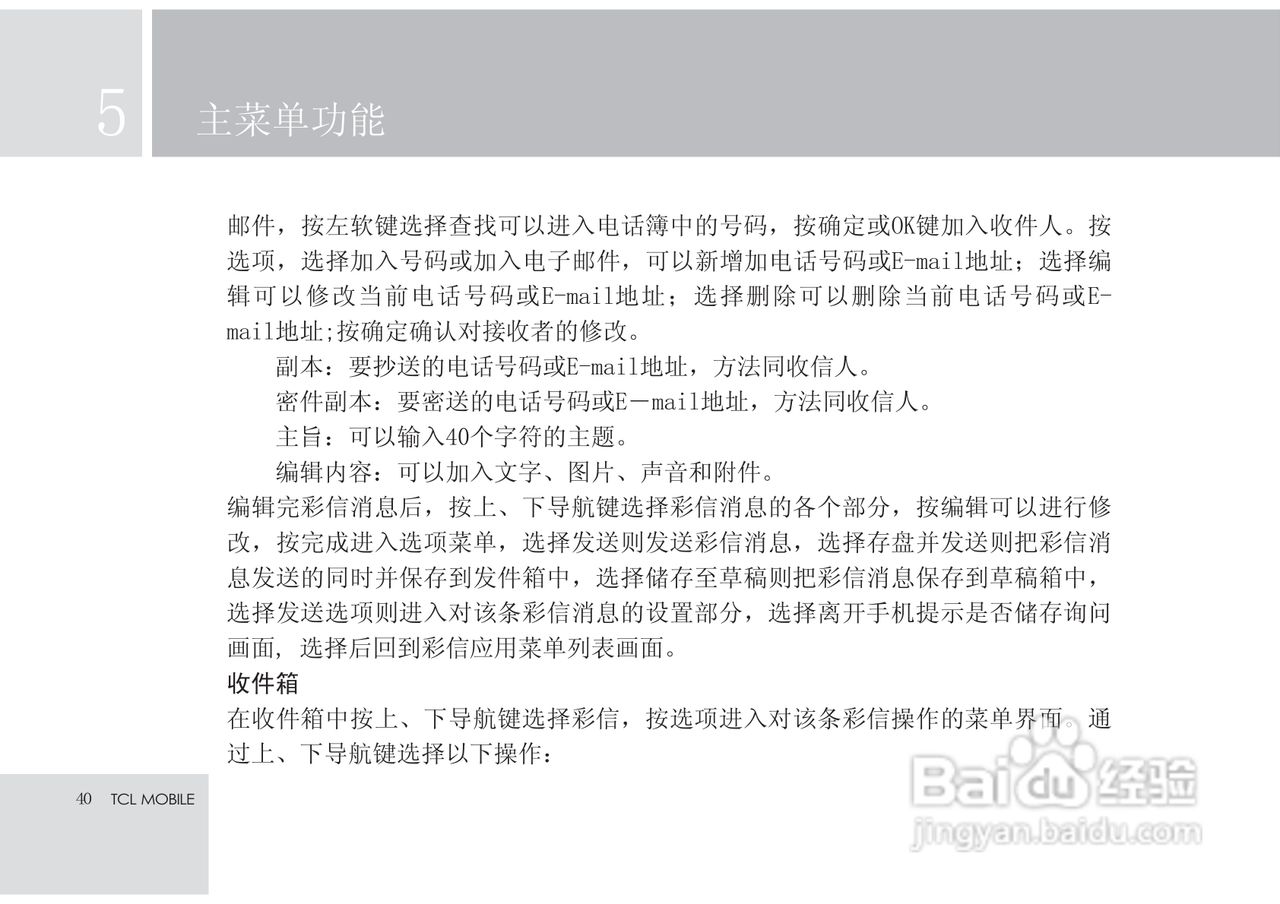 5 主菜单功能

邮件，按左软键选择查找可以进入电话簿中的号码，按确定或OK键加入收件人。按选项，选择加入号码或加入电子邮件，可以新增加电话号码或E-mail地址；选择编辑可以修改当前电话号码或E-mail地址；选择删除可以删除当前电话号码或E-mail地址;按确定确认对接收者的修改。

副本：要抄送的电话号码或E-mail地址，方法同收信人。

密件副本：要密送的电话号码或E－mail地址，方法同收信人。

主旨：可以输入40个字符的主题。

编辑内容：可以加入文字、图片、声音和附件。

编辑完彩信消息后，按上、下导航键选择彩信消息的各个部分，按编辑可以进行修改，按完成进入选项菜单，选择发送则发送彩信消息，选择存盘并发送则把彩信消息发送的同时并保存到发件箱中，选择储存至草稿则把彩信消息保存到草稿箱中，选择发送选项则进入对该条彩信消息的设置部分，选择离开手机提示是否储存询问画面，选择后回到彩信应用菜单列表画面。

收件箱

在收件箱中按上、下导航键选择彩信，按选项进入对该条彩信操作的菜单界面。通过上、下导航键选择以下操作：

40 TCL MOBILE

Baidu经验
jingyan.baidu.com